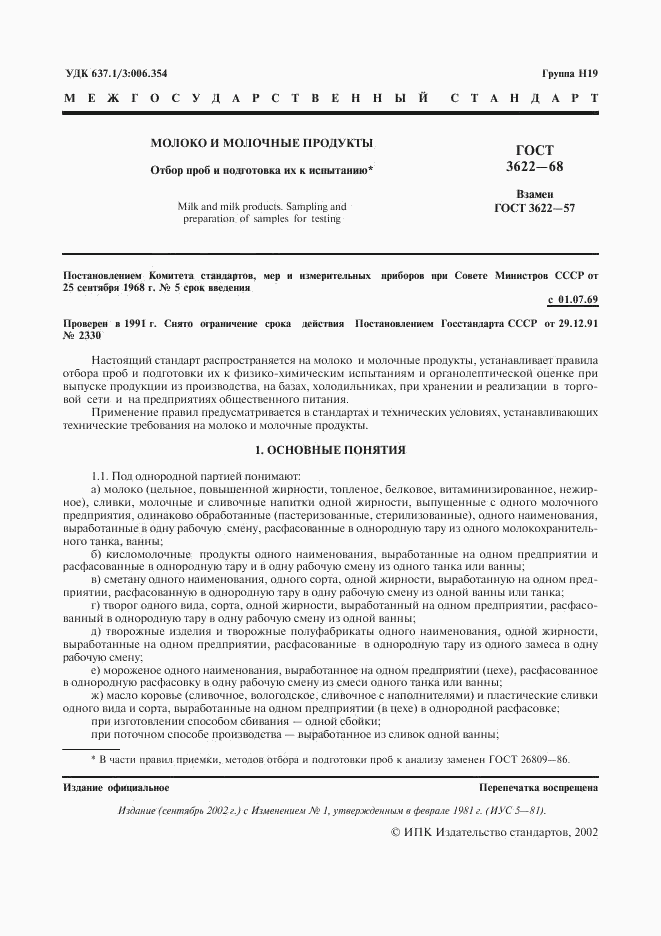 УДК 637.1/3:006.354

Группа Н19

МЕЖГОСУДАРСТВЕННЫЙ СТАНДАРТ

МОЛОКО И МОЛОЧНЫЕ ПРОДУКТЫ

Отбор проб и подготовка их к испытанию*

Milk and milk products. Sampling and preparation of samples for testing

ГОСТ 3622—68

Взамен ГОСТ 3622—57

Постановлением Комитета стандартов, мер и измерительных приборов при Совете Министров СССР от 25 сентября 1968 г. № 5 срок введения

с 01.07.69

Проверен в 1991 г. Снято ограничение срока действия Постановлением Госстандарта СССР от 29.12.91 № 2330

Настоящий стандарт распространяется на молоко и молочные продукты, устанавливает правила отбора проб и подготовки их к физико-химическим испытаниям и органолептической оценке при выпуске продукции из производства, на базах, холодильниках, при хранении и реализации в торговой сети и на предприятиях общественного питания.

Применение правил предусматривается в стандартах и технических условиях, устанавливающих технические требования на молоко и молочные продукты.

1. ОСНОВНЫЕ ПОНЯТИЯ

1.1. Под однородной партией понимают:

а) молоко (цельное, повышенной жирности, топленое, белковое, витаминизированное, нежирное), сливки, молочные и сливочные напитки одной жирности, выпущенные с одного молочного предприятия, одинаково обработанные (пастеризованные, стерилизованные), одного наименования, выработанные в одну рабочую смену, расфасованные в однородную тару из одного молокохранительного танка, ванны;

б) кисломолочные продукты одного наименования, выработанные на одном предприятии и расфасованные в однородную тару и в одну рабочую смену из одного танка или ванны;

в) сметану одного наименования, одного сорта, одной жирности, выработанную на одном предприятии, расфасованную в однородную тару в одну рабочую смену из одной ванны или танка;

г) творог одного вида, сорта, одной жирности, выработанный на одном предприятии, расфасованный в однородную тару в одну рабочую смену из одной ванны;

д) творожные изделия и творожные полуфабрикаты одного наименования, одной жирности, выработанные на одном предприятии, расфасованные в однородную тару из одного замеса в одну рабочую смену;

е) мороженое одного наименования, выработанное на одном предприятии (цехе), расфасованное в однородную расфасовку в одну рабочую смену из смеси одного танка или ванны;

ж) масло коровье (сливочное, вологодское, сливочное с наполнителями) и пластические сливки одного вида и сорта, выработанные на одном предприятии (в цехе) в однородной расфасовке;

при изготовлении способом сбивания — одной сбойки;

при поточном способе производства — выработанное из сливок одной ванны;

* В части правил приемки, методов отбора и подготовки проб к анализу заменен ГОСТ 26809—86.

Издание официальное

Перепечатка воспрещена

Издание (сентябрь 2002 г.) с Изменением № 1, утвержденным в феврале 1981 г. (ИУС 5—81).

© ИПК Издательство стандартов, 2002